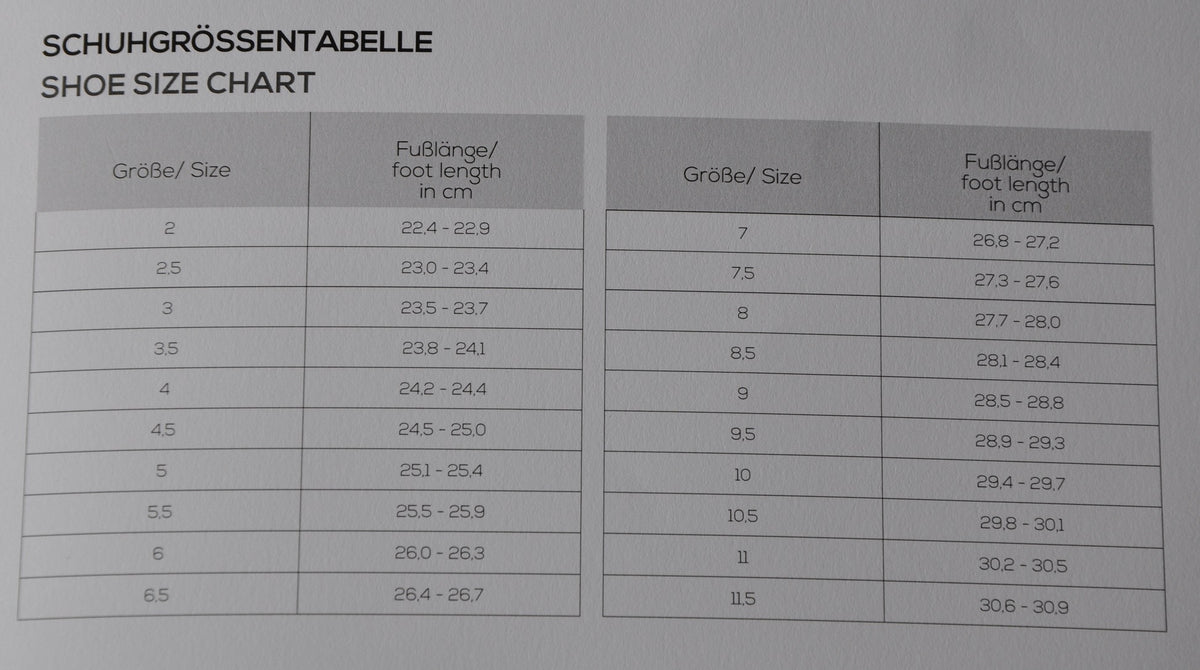 SCHUHGRÖSSENTABELLE
SHOE SIZE CHART

| Größe/ Size | Fußlänge/ foot length in cm |
|---|---|
| 2 | 22,4 - 22,9 |
| 2,5 | 23,0 - 23,4 |
| 3 | 23,5 - 23,7 |
| 3,5 | 23,8 - 24,1 |
| 4 | 24,2 - 24,4 |
| 4,5 | 24,5 - 25,0 |
| 5 | 25,1 - 25,4 |
| 5,5 | 25,5 - 25,9 |
| 6 | 26,0 - 26,3 |
| 6,5 | 26,4 - 26,7 |

| Größe/ Size | Fußlänge/ foot length in cm |
|---|---|
| 7 | 26,8 - 27,2 |
| 7,5 | 27,3 - 27,6 |
| 8 | 27,7 - 28,0 |
| 8,5 | 28,1 - 28,4 |
| 9 | 28,5 - 28,8 |
| 9,5 | 28,9 - 29,3 |
| 10 | 29,4 - 29,7 |
| 10,5 | 29,8 - 30,1 |
| 11 | 30,2 - 30,5 |
| 11,5 | 30,6 - 30,9 |